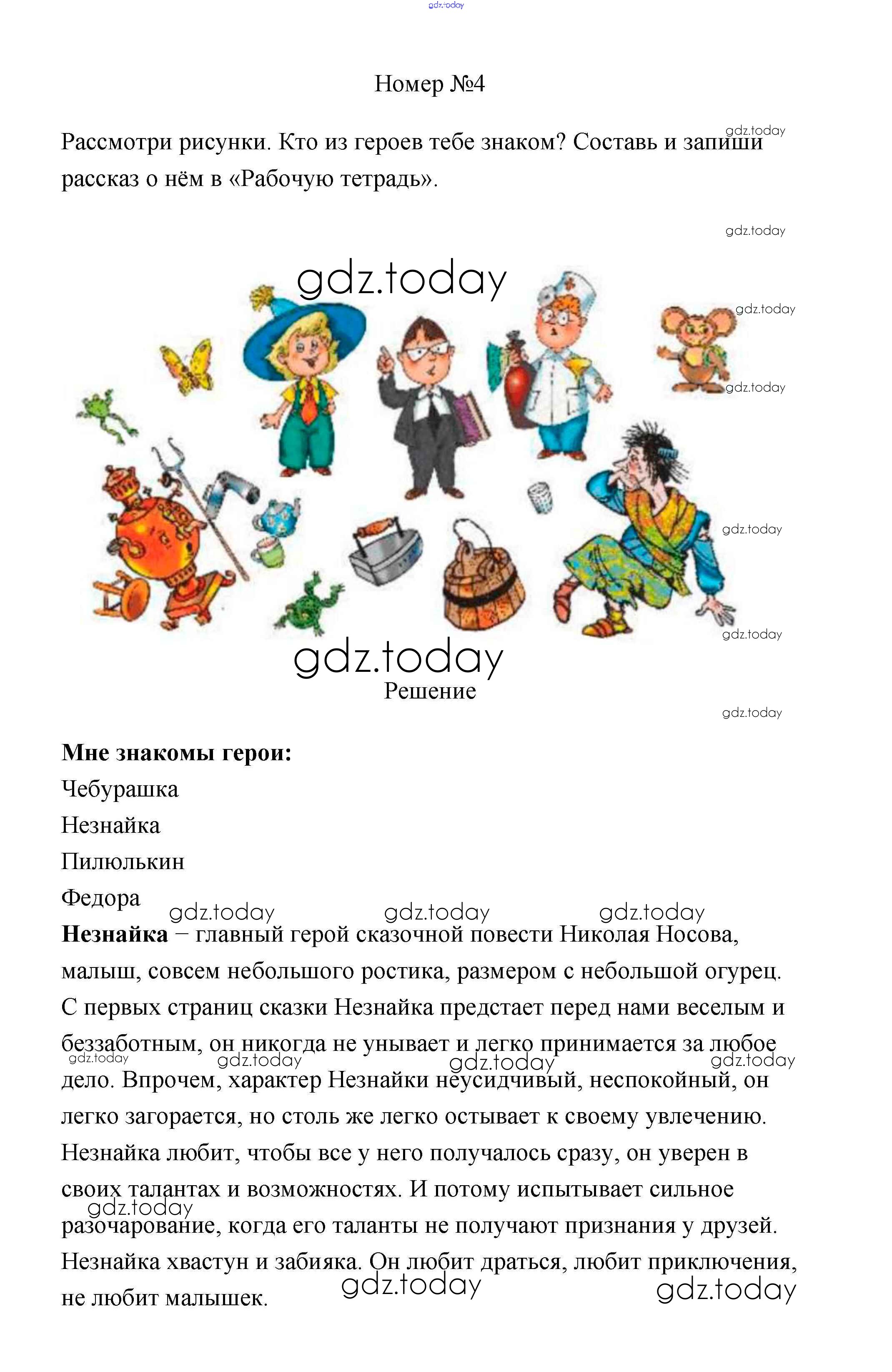 gdz.today

Номер №4

Рассмотри рисунки. Кто из героев тебе знаком? Составь и запиши рассказ о нём в «Рабочую тетрадь».

gdz.today

gdz.today

gdz.today

gdz.today

gdz.today

gdz.today

gdz.today

gdz.today

Решение

gdz.today

**Мне знакомы герои:**

Чебурашка

Незнайка

Пилюлькин

Федора

gdz.today gdz.today gdz.today

**Незнайка** – главный герой сказочной повести Николая Носова, малыш, совсем небольшого ростика, размером с небольшой огурец. С первых страниц сказки Незнайка предстает перед нами веселым и беззаботным, он никогда не унывает и легко принимается за любое дело. Впрочем, характер Незнайки неусидчивый, неспокойный, он легко загорается, но столь же легко остывает к своему увлечению. Незнайка любит, чтобы все у него получалось сразу, он уверен в своих талантах и возможностях. И потому испытывает сильное разочарование, когда его таланты не получают признания у друзей. Незнайка хвастун и забияка. Он любит драться, любит приключения, не любит малышек.

gdz.today gdz.today gdz.today gdz.today gdz.today gdz.today gdz.today